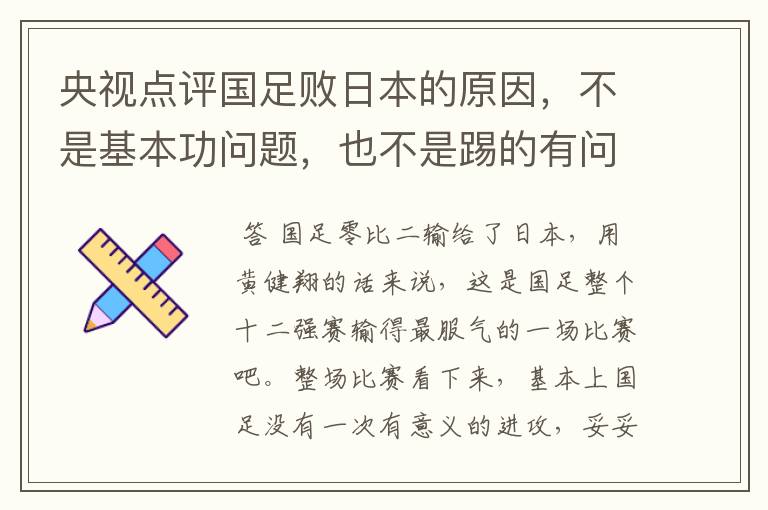 央视点评国足败日本的原因，不是基本功问题，也不是踢的有问

答 国足零比二输给了日本，用黄健翔的话来说，这是国足整个十二强赛输得最服气的一场比赛吧。整场比赛看下来，基本上国足没有一次有意义的进攻，妥妥